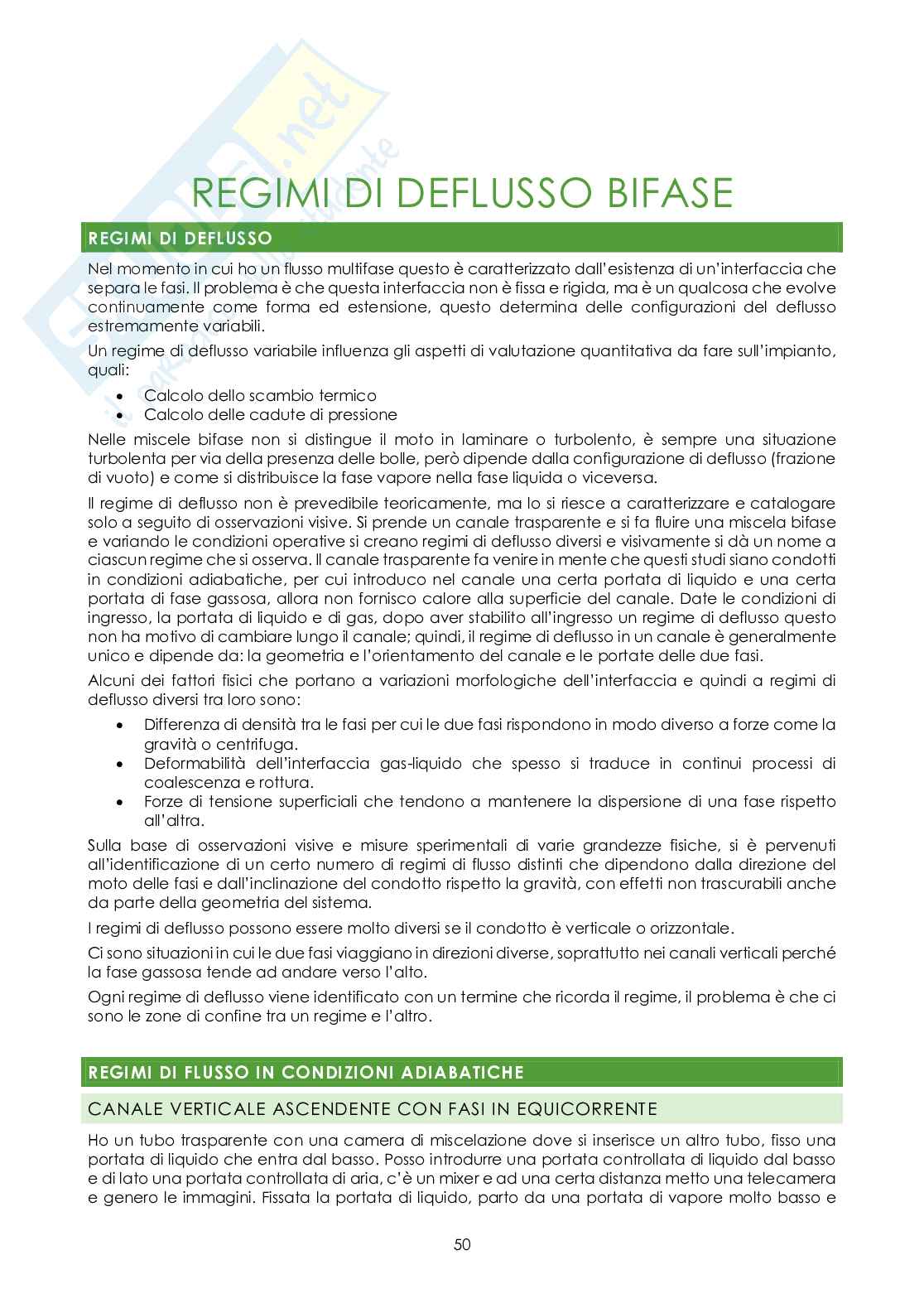 REGIMI DI DEFLUSSO BIFASE

REGIMI DI DEFLUSSO

Nel momento in cui ho un flusso multifase questo è caratterizzato dall'esistenza di un'interfaccia che separa le fasi. Il problema è che questa interfaccia non è fissa e rigida, ma è un qualcosa che evolve continuamente come forma ed estensione, questo determina delle configurazioni del deflusso estremamente variabili.

Un regime di deflusso variabile influenza gli aspetti di valutazione quantitativa da fare sull'impianto, quali:

• Calcolo dello scambio termico
• Calcolo delle cadute di pressione

Nelle miscele bifase non si distingue il moto in laminare o turbolento, è sempre una situazione turbolenta per via della presenza delle bolle, però dipende dalla configurazione di deflusso (frazione di vuoto) e come si distribuisce la fase vapore nella fase liquida o viceversa.

Il regime di deflusso non è prevedibile teoricamente, ma lo si riesce a caratterizzare e catalogare solo a seguito di osservazioni visive. Si prende un canale trasparente e si fa fluire una miscela bifase e variando le condizioni operative si creano regimi di deflusso diversi e visivamente si dà un nome a ciascun regime che si osserva. Il canale trasparente fa venire in mente che questi studi siano condotti in condizioni adiabatiche, per cui introduco nel canale una certa portata di liquido e una certa portata di fase gassosa, allora non fornisco calore alla superficie del canale. Date le condizioni di ingresso, la portata di liquido e di gas, dopo aver stabilito all'ingresso un regime di deflusso questo non ha motivo di cambiare lungo il canale; quindi, il regime di deflusso in un canale è generalmente unico e dipende da: la geometria e l'orientamento del canale e le portate delle due fasi.

Alcuni dei fattori fisici che portano a variazioni morfologiche dell'interfaccia e quindi a regimi di deflusso diversi tra loro sono:

• Differenza di densità tra le fasi per cui le due fasi rispondono in modo diverso a forze come la gravità o centrifuga.
• Deformabilità dell'interfaccia gas-liquido che spesso si traduce in continui processi di coalescenza e rottura.
• Forze di tensione superficiali che tendono a mantenere la dispersione di una fase rispetto all'altra.

Sulla base di osservazioni visive e misure sperimentali di varie grandezze fisiche, si è pervenuti all'identificazione di un certo numero di regimi di flusso distinti che dipendono dalla direzione del moto delle fasi e dall'inclinazione del condotto rispetto la gravità, con effetti non trascurabili anche da parte della geometria del sistema.

I regimi di deflusso possono essere molto diversi se il condotto è verticale o orizzontale.

Ci sono situazioni in cui le due fasi viaggiano in direzioni diverse, soprattutto nei canali verticali perché la fase gassosa tende ad andare verso l'alto.

Ogni regime di deflusso viene identificato con un termine che ricorda il regime, il problema è che ci sono le zone di confine tra un regime e l'altro.

REGIMI DI FLUSSO IN CONDIZIONI ADIABATICHE

CANALE VERTICALE ASCENDENTE CON FASI IN EQUICORRENTE

Ho un tubo trasparente con una camera di miscelazione dove si inserisce un altro tubo, fisso una portata di liquido che entra dal basso. Posso introdurre una portata controllata di liquido dal basso e di lato una portata controllata di aria, c'è un mixer e ad una certa distanza metto una telecamera e genero le immagini. Fissata la portata di liquido, parto da una portata di vapore molto basso e

50